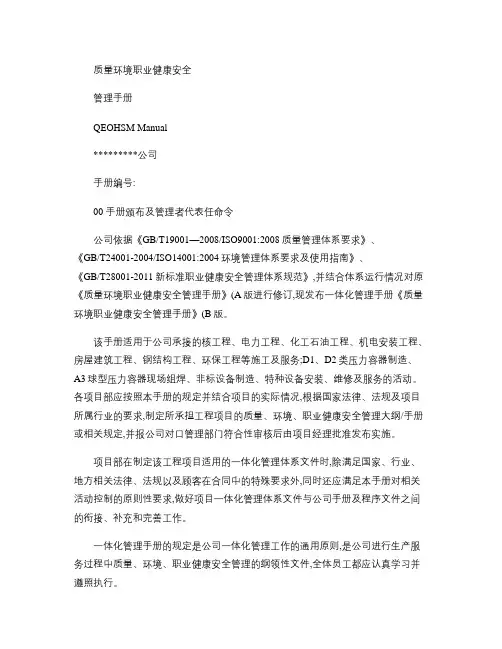 质量环境职业健康安全

管理手册

QEOHSM Manual

*********公司

手册编号:

00 手册颁布及管理者代表任命令

公司依据《GB/T19001—2008/ISO9001:2008 质量管理体系要求》、《GB/T24001-2004/ISO14001:2004 环境管理体系要求及使用指南》、《GB/T28001-2011 新标准职业健康安全管理体系规范》,并结合体系运行情况对原《质量环境职业健康安全管理手册》(A 版进行修订,现发布一体化管理手册《质量环境职业健康安全管理手册》(B 版。

该手册适用于公司承接的核工程、电力工程、化工石油工程、机电安装工程、房屋建筑工程、钢结构工程、环保工程等施工及服务;D1、D2 类压力容器制造、A3 球型压力容器现场组焊、非标设备制造、特种设备安装、维修及服务的活动。各项目部应按照本手册的规定并结合项目的实际情况,根据国家法律、法规及项目所属行业的要求,制定所承担工程项目的质量、环境、职业健康安全管理大纲/手册或相关规定,并报公司对口管理部门符合性审核后由项目经理批准发布实施。

项目部在制定该工程项目适用的一体化管理体系文件时,除满足国家、行业、地方相关法律、法规以及顾客在合同中的特殊要求外,同时还应满足本手册对相关活动控制的原则性要求,做好项目一体化管理体系文件与公司手册及程序文件之间的衔接、补充和完善工作。

一体化管理手册的规定是公司一体化管理工作的通用原则,是公司进行生产服务过程中质量、环境、职业健康安全管理的纲领性文件,全体员工都应认真学习并遵照执行。